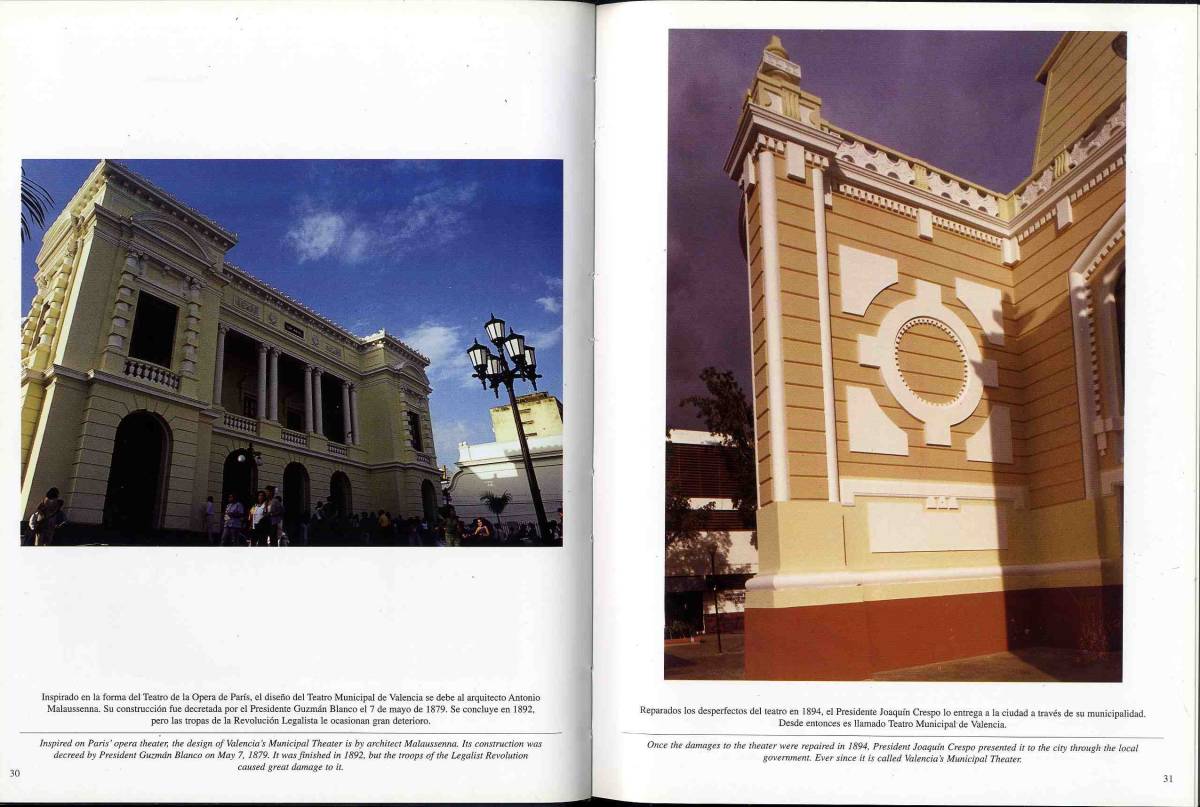 Inspirado en la forma del Teatro de la Opera de París, el diseño del Teatro Municipal de Valencia se debe al arquitecto Antonio Malaussenna. Su construcción fue decretada por el Presidente Guzmán Blanco el 7 de mayo de 1879. Se concluye en 1892, pero las tropas de la Revolución Legalista le ocasionan gran deterioro.

Inspired on Paris' opera theater, the design of Valencia's Municipal Theater is by architect Malaussenna. Its construction was decreed by President Guzmán Blanco on May 7, 1879. It was finished in 1892, but the troops of the Legalist Revolution caused great damage to it.

30

Reparados los desperfectos del teatro en 1894, el Presidente Joaquín Crespo lo entrega a la ciudad a través de su municipalidad. Desde entonces es llamado Teatro Municipal de Valencia.

Once the damages to the theater were repaired in 1894, President Joaquín Crespo presented it to the city through the local government. Ever since it is called Valencia's Municipal Theater.

31